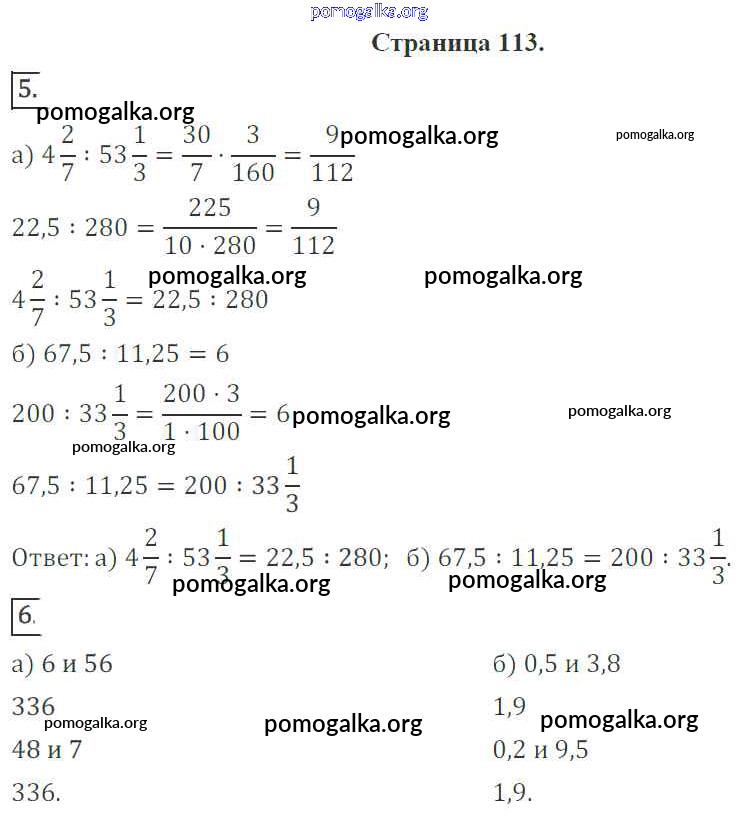 pomogalka.org

Страница 113.

5.
pomogalka.org
а) $4\frac{2}{7} : 53\frac{1}{3} = \frac{30}{7} \cdot \frac{3}{160} = \frac{9}{112}$ pomogalka.org pomogalka.org

$22,5 : 280 = \frac{225}{10 \cdot 280} = \frac{9}{112}$

pomogalka.org pomogalka.org
$4\frac{2}{7} : 53\frac{1}{3} = 22,5 : 280$

б) $67,5 : 11,25 = 6$

$200 : 33\frac{1}{3} = \frac{200 \cdot 3}{1 \cdot 100} = 6$ pomogalka.org pomogalka.org

pomogalka.org
$67,5 : 11,25 = 200 : 33\frac{1}{3}$

Ответ: а) $4\frac{2}{7} : 53\frac{1}{3} = 22,5 : 280$; б) $67,5 : 11,25 = 200 : 33\frac{1}{3}$.
pomogalka.org pomogalka.org

6.

а) 6 и 56

336
pomogalka.org pomogalka.org
48 и 7

336.

б) 0,5 и 3,8

1,9 pomogalka.org

0,2 и 9,5

1,9.